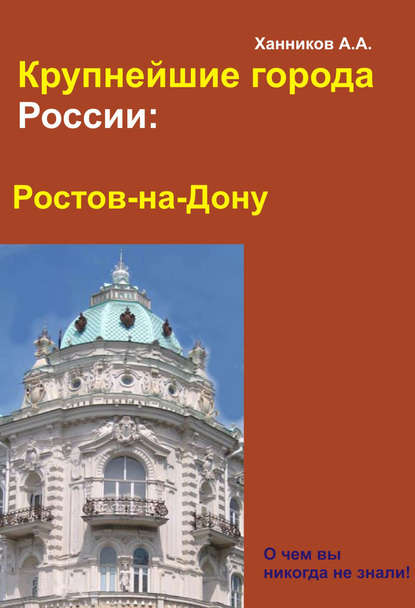 Ханников А.А.

Крупнейшие города России:

Ростов-на-Дону

О чем вы никогда не знали!